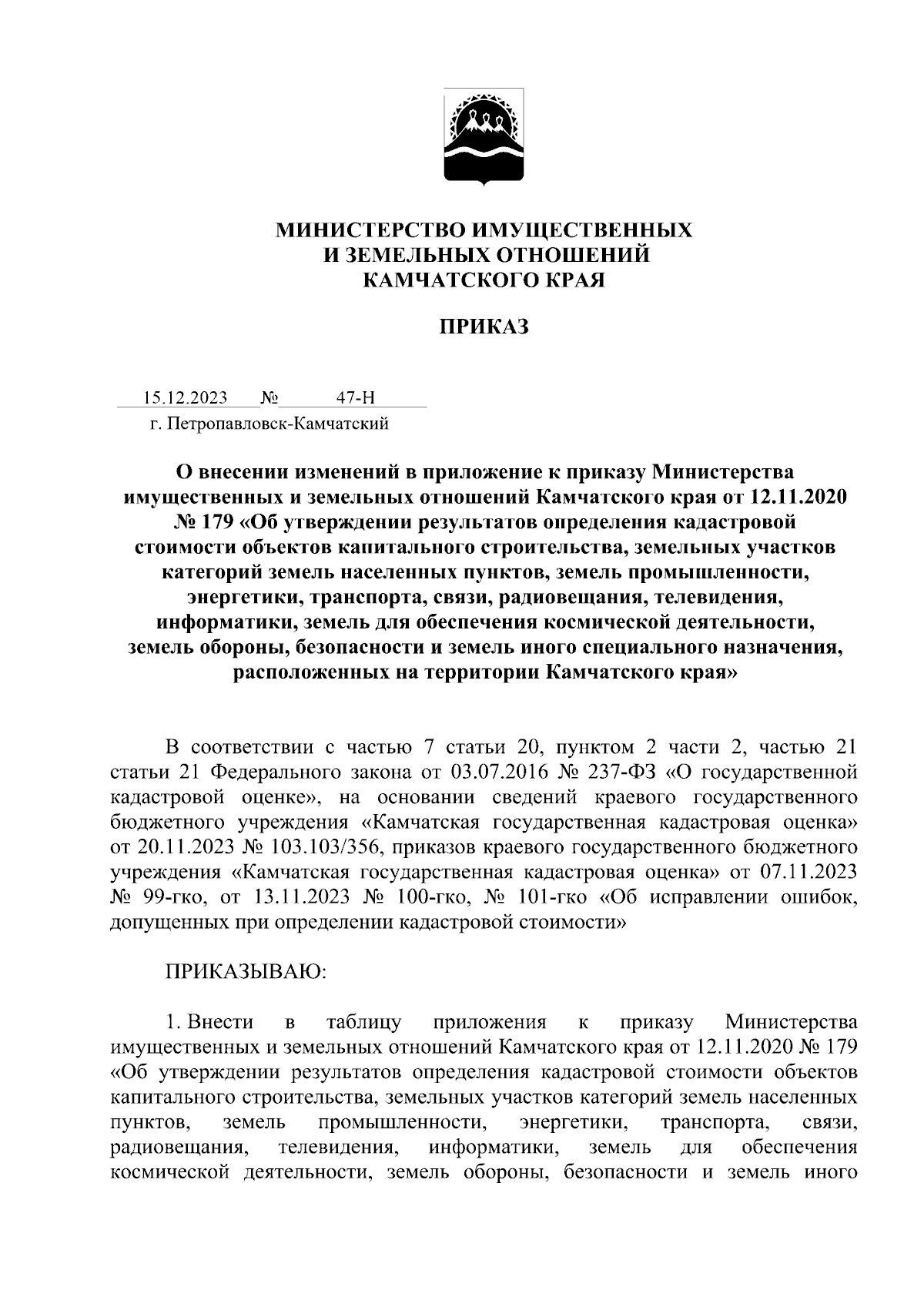 МИНИСТЕРСТВО ИМУЩЕСТВЕННЫХ
И ЗЕМЕЛЬНЫХ ОТНОШЕНИЙ
КАМЧАТСКОГО КРАЯ

ПРИКАЗ

15.12.2023 № 47-Н
г. Петропавловск-Камчатский

О внесении изменений в приложение к приказу Министерства имущественных и земельных отношений Камчатского края от 12.11.2020 № 179 «Об утверждении результатов определения кадастровой стоимости объектов капитального строительства, земельных участков категорий земель населенных пунктов, земель промышленности, энергетики, транспорта, связи, радиовещания, телевидения, информатики, земель для обеспечения космической деятельности, земель обороны, безопасности и земель иного специального назначения, расположенных на территории Камчатского края»

В соответствии с частью 7 статьи 20, пунктом 2 части 2, частью 21 статьи 21 Федерального закона от 03.07.2016 № 237-ФЗ «О государственной кадастровой оценке», на основании сведений краевого государственного бюджетного учреждения «Камчатская государственная кадастровая оценка» от 20.11.2023 № 103.103/356, приказов краевого государственного бюджетного учреждения «Камчатская государственная кадастровая оценка» от 07.11.2023 № 99-гко, от 13.11.2023 № 100-гко, № 101-гко «Об исправлении ошибок, допущенных при определении кадастровой стоимости»

ПРИКАЗЫВАЮ:

1. Внести в таблицу приложения к приказу Министерства имущественных и земельных отношений Камчатского края от 12.11.2020 № 179 «Об утверждении результатов определения кадастровой стоимости объектов капитального строительства, земельных участков категорий земель населенных пунктов, земель промышленности, энергетики, транспорта, связи, радиовещания, телевидения, информатики, земель для обеспечения космической деятельности, земель обороны, безопасности и земель иного